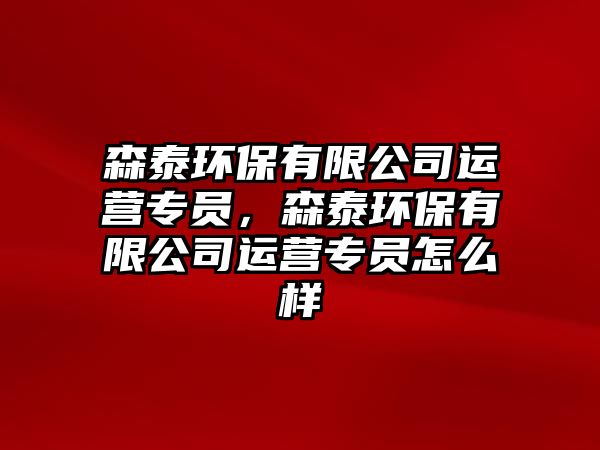 森泰环保有限公司运营专员，森泰环保有限公司运营专员怎么样